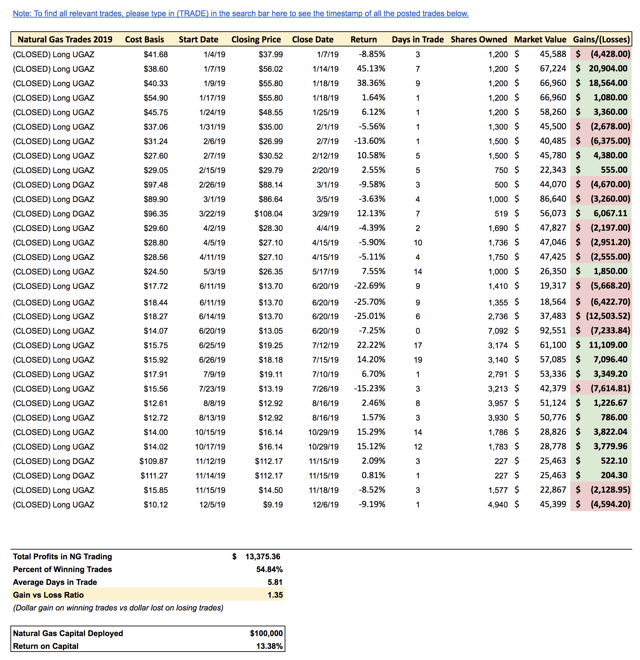 Note: To find all relevant trades, please type in (TRADE) in the search bar here to see the timestamp of all the posted trades below.

| Natural Gas Trades 2019 | Cost Basis | Start Date | Closing Price | Close Date | Return | Days in Trade | Shares Owned | Market Value | Gains/(Losses) |
|---|---|---|---|---|---|---|---|---|---|
| (CLOSED) Long UGAZ | $41.68 | 1/4/19 | $37.99 | 1/7/19 | -8.85% | 3 | 1,200 | $ 45,588 | $ (4,428.00) |
| (CLOSED) Long UGAZ | $38.60 | 1/7/19 | $56.02 | 1/14/19 | 45.13% | 7 | 1,200 | $ 67,224 | $ 20,904.00 |
| (CLOSED) Long UGAZ | $40.33 | 1/9/19 | $55.80 | 1/18/19 | 38.36% | 9 | 1,200 | $ 66,960 | $ 18,564.00 |
| (CLOSED) Long UGAZ | $54.90 | 1/17/19 | $55.80 | 1/18/19 | 1.64% | 1 | 1,200 | $ 66,960 | $ 1,080.00 |
| (CLOSED) Long UGAZ | $45.75 | 1/24/19 | $48.55 | 1/25/19 | 6.12% | 1 | 1,200 | $ 58,260 | $ 3,360.00 |
| (CLOSED) Long UGAZ | $37.06 | 1/31/19 | $35.00 | 2/1/19 | -5.56% | 1 | 1,300 | $ 45,500 | $ (2,678.00) |
| (CLOSED) Long UGAZ | $31.24 | 2/6/19 | $26.99 | 2/7/19 | -13.60% | 1 | 1,500 | $ 40,485 | $ (6,375.00) |
| (CLOSED) Long UGAZ | $27.60 | 2/7/19 | $30.52 | 2/12/19 | 10.58% | 5 | 1,500 | $ 45,780 | $ 4,380.00 |
| (CLOSED) Long UGAZ | $29.05 | 2/15/19 | $29.79 | 2/20/19 | 2.55% | 5 | 750 | $ 22,343 | $ 555.00 |
| (CLOSED) Long DGAZ | $97.48 | 2/26/19 | $88.14 | 3/1/19 | -9.58% | 3 | 500 | $ 44,070 | $ (4,670.00) |
| (CLOSED) Long DGAZ | $89.90 | 3/1/19 | $86.64 | 3/5/19 | -3.63% | 4 | 1,000 | $ 86,640 | $ (3,260.00) |
| (CLOSED) Long DGAZ | $96.35 | 3/22/19 | $108.04 | 3/29/19 | 12.13% | 7 | 519 | $ 56,073 | $ 6,067.11 |
| (CLOSED) Long UGAZ | $29.60 | 4/2/19 | $28.30 | 4/4/19 | -4.39% | 2 | 1,690 | $ 47,827 | $ (2,197.00) |
| (CLOSED) Long UGAZ | $28.80 | 4/5/19 | $27.10 | 4/15/19 | -5.90% | 10 | 1,736 | $ 47,046 | $ (2,951.20) |
| (CLOSED) Long UGAZ | $28.56 | 4/11/19 | $27.10 | 4/15/19 | -5.11% | 4 | 1,750 | $ 47,425 | $ (2,555.00) |
| (CLOSED) Long UGAZ | $24.50 | 5/3/19 | $26.35 | 5/17/19 | 7.55% | 14 | 1,000 | $ 26,350 | $ 1,850.00 |
| (CLOSED) Long UGAZ | $17.72 | 6/11/19 | $13.70 | 6/20/19 | -22.69% | 9 | 1,410 | $ 19,317 | $ (5,668.20) |
| (CLOSED) Long UGAZ | $18.44 | 6/11/19 | $13.70 | 6/20/19 | -25.70% | 9 | 1,355 | $ 18,564 | $ (6,422.70) |
| (CLOSED) Long UGAZ | $18.27 | 6/14/19 | $13.70 | 6/20/19 | -25.01% | 6 | 2,736 | $ 37,483 | $ (12,503.52) |
| (CLOSED) Long UGAZ | $14.07 | 6/20/19 | $13.05 | 6/20/19 | -7.25% | 0 | 7,092 | $ 92,551 | $ (7,233.84) |
| (CLOSED) Long UGAZ | $15.75 | 6/25/19 | $19.25 | 7/12/19 | 22.22% | 17 | 3,174 | $ 61,100 | $ 11,109.00 |
| (CLOSED) Long UGAZ | $15.92 | 6/26/19 | $18.18 | 7/15/19 | 14.20% | 19 | 3,140 | $ 57,085 | $ 7,096.40 |
| (CLOSED) Long UGAZ | $17.91 | 7/9/19 | $19.11 | 7/10/19 | 6.70% | 1 | 2,791 | $ 53,336 | $ 3,349.20 |
| (CLOSED) Long UGAZ | $15.56 | 7/23/19 | $13.19 | 7/26/19 | -15.23% | 3 | 3,213 | $ 42,379 | $ (7,614.81) |
| (CLOSED) Long UGAZ | $12.61 | 8/8/19 | $12.92 | 8/16/19 | 2.46% | 8 | 3,957 | $ 51,124 | $ 1,226.67 |
| (CLOSED) Long UGAZ | $12.72 | 8/13/19 | $12.92 | 8/16/19 | 1.57% | 3 | 3,930 | $ 50,776 | $ 786.00 |
| (CLOSED) Long UGAZ | $14.00 | 10/15/19 | $16.14 | 10/29/19 | 15.29% | 14 | 1,786 | $ 28,826 | $ 3,822.04 |
| (CLOSED) Long UGAZ | $14.02 | 10/17/19 | $16.14 | 10/29/19 | 15.12% | 12 | 1,783 | $ 28,778 | $ 3,779.96 |
| (CLOSED) Long DGAZ | $109.87 | 11/12/19 | $112.17 | 11/15/19 | 2.09% | 3 | 227 | $ 25,463 | $ 522.10 |
| (CLOSED) Long DGAZ | $111.27 | 11/14/19 | $112.17 | 11/15/19 | 0.81% | 1 | 227 | $ 25,463 | $ 204.30 |
| (CLOSED) Long UGAZ | $15.85 | 11/15/19 | $14.50 | 11/18/19 | -8.52% | 3 | 1,577 | $ 22,867 | $ (2,128.95) |
| (CLOSED) Long UGAZ | $10.12 | 12/5/19 | $9.19 | 12/6/19 | -9.19% | 1 | 4,940 | $ 45,399 | $ (4,594.20) |

| | |
|---|---|
| Total Profits in NG Trading | $ 13,375.36 |
| Percent of Winning Trades | 54.84% |
| Average Days in Trade | 5.81 |
| Gain vs Loss Ratio | 1.35 |

(Dollar gain on winning trades vs dollar lost on losing trades)

| | |
|---|---|
| Natural Gas Capital Deployed | $100,000 |
| Return on Capital | 13.38% |